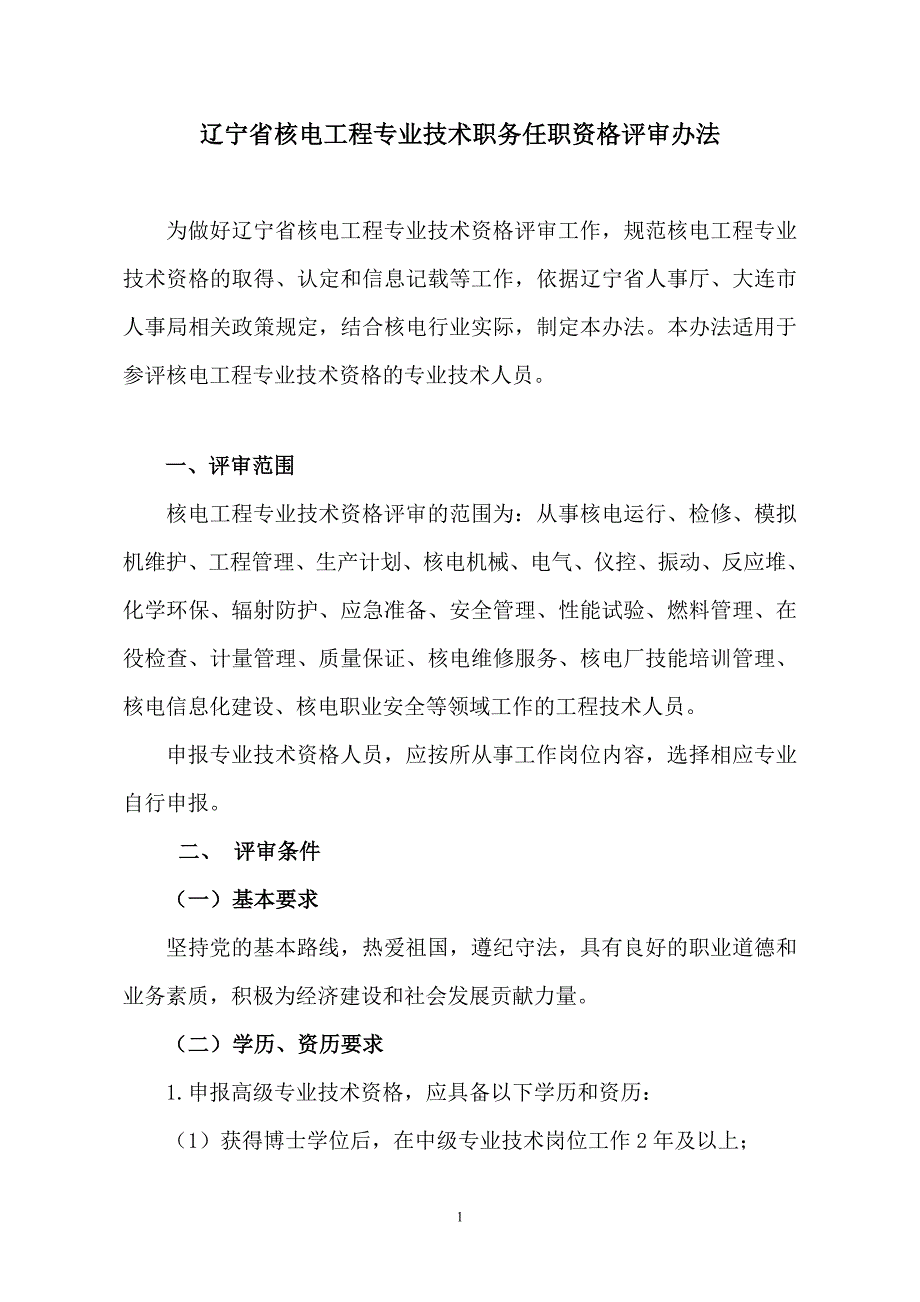 辽宁省核电工程专业技术职务任职资格评审办法

为做好辽宁省核电工程专业技术资格评审工作，规范核电工程专业技术资格的取得、认定和信息记载等工作，依据辽宁省人事厅、大连市人事局相关政策规定，结合核电行业实际，制定本办法。本办法适用于参评核电工程专业技术资格的专业技术人员。

一、评审范围

核电工程专业技术资格评审的范围为：从事核电运行、检修、模拟机维护、工程管理、生产计划、核电机械、电气、仪控、振动、反应堆、化学环保、辐射防护、应急准备、安全管理、性能试验、燃料管理、在役检查、计量管理、质量保证、核电维修服务、核电厂技能培训管理、核电信息化建设、核电职业安全等领域工作的工程技术人员。

申报专业技术资格人员，应按所从事工作岗位内容，选择相应专业自行申报。

二、 评审条件

（一）基本要求

坚持党的基本路线，热爱祖国，遵纪守法，具有良好的职业道德和业务素质，积极为经济建设和社会发展贡献力量。

（二）学历、资历要求

1.申报高级专业技术资格，应具备以下学历和资历：

（1）获得博士学位后，在中级专业技术岗位工作 2 年及以上；

1